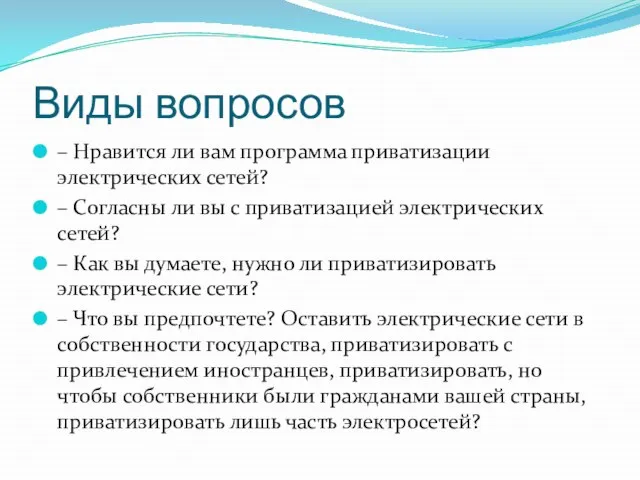 Виды вопросов

– Нравится ли вам программа приватизации электрических сетей?

– Согласны ли вы с приватизацией электрических сетей?

– Как вы думаете, нужно ли приватизировать электрические сети?

– Что вы предпочтете? Оставить электрические сети в собственности государства, приватизировать с привлечением иностранцев, приватизировать, но чтобы собственники были гражданами вашей страны, приватизировать лишь часть электросетей?